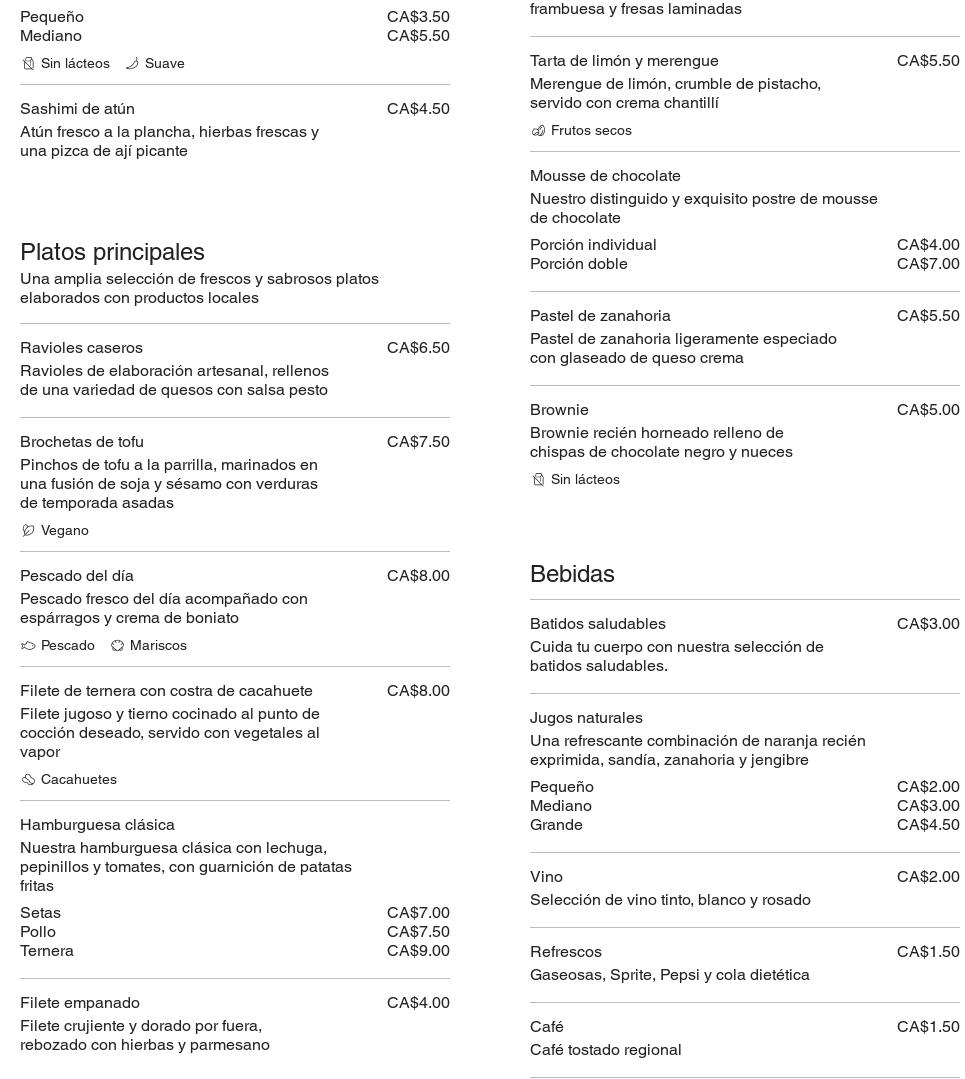 Pequeño CA$3.50
Mediano CA$5.50
Sin lácteos Suave

Sashimi de atún CA$4.50
Atún fresco a la plancha, hierbas frescas y una pizca de ají picante

Platos principales
Una amplia selección de frescos y sabrosos platos elaborados con productos locales

Ravioles caseros CA$6.50
Ravioles de elaboración artesanal, rellenos de una variedad de quesos con salsa pesto

Brochetas de tofu CA$7.50
Pinchos de tofu a la parrilla, marinados en una fusión de soja y sésamo con verduras de temporada asadas
Vegano

Pescado del día CA$8.00
Pescado fresco del día acompañado con espárragos y crema de boniato
Pescado Mariscos

Filete de ternera con costra de cacahuete CA$8.00
Filete jugoso y tierno cocinado al punto de cocción deseado, servido con vegetales al vapor
Cacahuetes

Hamburguesa clásica
Nuestra hamburguesa clásica con lechuga, pepinillos y tomates, con guarnición de patatas fritas
Setas CA$7.00
Pollo CA$7.50
Ternera CA$9.00

Filete empanado CA$4.00
Filete crujiente y dorado por fuera, rebozado con hierbas y parmesano

frambuesa y fresas laminadas

Tarta de limón y merengue CA$5.50
Merengue de limón, crumble de pistacho, servido con crema chantillí
Frutos secos

Mousse de chocolate
Nuestro distinguido y exquisito postre de mousse de chocolate
Porción individual CA$4.00
Porción doble CA$7.00

Pastel de zanahoria CA$5.50
Pastel de zanahoria ligeramente especiado con glaseado de queso crema

Brownie CA$5.00
Brownie recién horneado relleno de chispas de chocolate negro y nueces
Sin lácteos

Bebidas

Batidos saludables CA$3.00
Cuida tu cuerpo con nuestra selección de batidos saludables.

Jugos naturales
Una refrescante combinación de naranja recién exprimida, sandía, zanahoria y jengibre
Pequeño CA$2.00
Mediano CA$3.00
Grande CA$4.50

Vino CA$2.00
Selección de vino tinto, blanco y rosado

Refrescos CA$1.50
Gaseosas, Sprite, Pepsi y cola dietética

Café CA$1.50
Café tostado regional